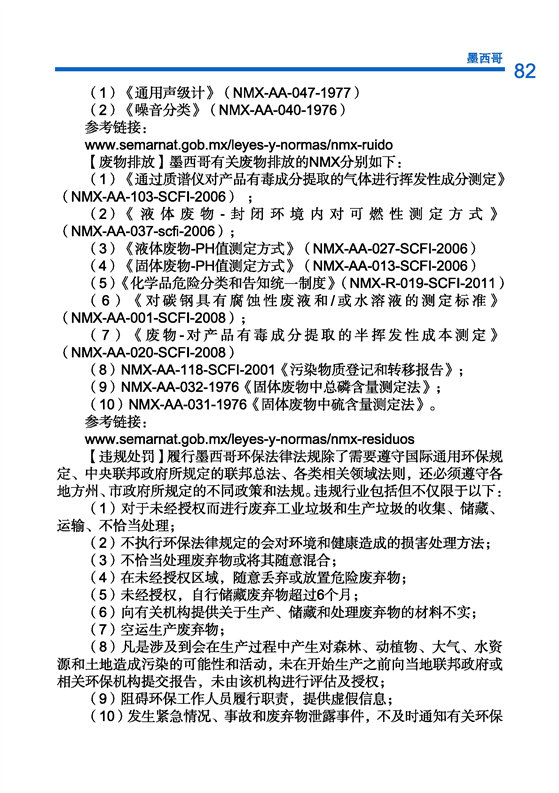 墨西哥 82

（1）《通用声级计》（NMX-AA-047-1977）
（2）《噪音分类》（NMX-AA-040-1976）
参考链接：
www.semarnat.gob.mx/leyes-y-normas/nmx-ruido
【废物排放】墨西哥有关废物排放的NMX分别如下：
（1）《通过质谱仪对产品有毒成分提取的气体进行挥发性成分测定》（NMX-AA-103-SCFI-2006）；
（2）《液体废物-封闭环境内对可燃性测定方式》（NMX-AA-037-scfi-2006）；
（3）《液体废物-PH值测定方式》（NMX-AA-027-SCFI-2006）
（4）《固体废物-PH值测定方式》（NMX-AA-013-SCFI-2006）
（5）《化学品危险分类和告知统一制度》（NMX-R-019-SCFI-2011）
（6）《对碳钢具有腐蚀性废液和/或水溶液的测定标准》（NMX-AA-001-SCFI-2008）；
（7）《废物-对产品有毒成分提取的半挥发性成本测定》（NMX-AA-020-SCFI-2008）
（8）NMX-AA-118-SCFI-2001《污染物质登记和转移报告》；
（9）NMX-AA-032-1976《固体废物中总磷含量测定法》；
（10）NMX-AA-031-1976《固体废物中硫含量测定法》。
参考链接：
www.semarnat.gob.mx/leyes-y-normas/nmx-residuos
【违规处罚】履行墨西哥环保法律法规除了需要遵守国际通用环保规定、中央联邦政府所规定的联邦总法、各类相关领域法则，还必须遵守各地方州、市政府所规定的不同政策和法规。违规行业包括但不仅限于以下：
（1）对于未经授权而进行废弃工业垃圾和生产垃圾的收集、储藏、运输、不恰当处理；
（2）不执行环保法律规定的会对环境和健康造成的损害处理方法；
（3）不恰当处理废弃物或将其随意混合；
（4）在未经授权区域，随意丢弃或放置危险废弃物；
（5）未经授权，自行储藏废弃物超过6个月；
（6）向有关机构提供关于生产、储藏和处理废弃物的材料不实；
（7）空运生产废弃物；
（8）凡是涉及到会在生产过程中产生对森林、动植物、大气、水资源和土地造成污染的可能性和活动，未在开始生产之前向当地联邦政府或相关环保机构提交报告，未由该机构进行评估及授权；
（9）阻碍环保工作人员履行职责，提供虚假信息；
（10）发生紧急情况、事故和废弃物泄露事件，不及时通知有关环保